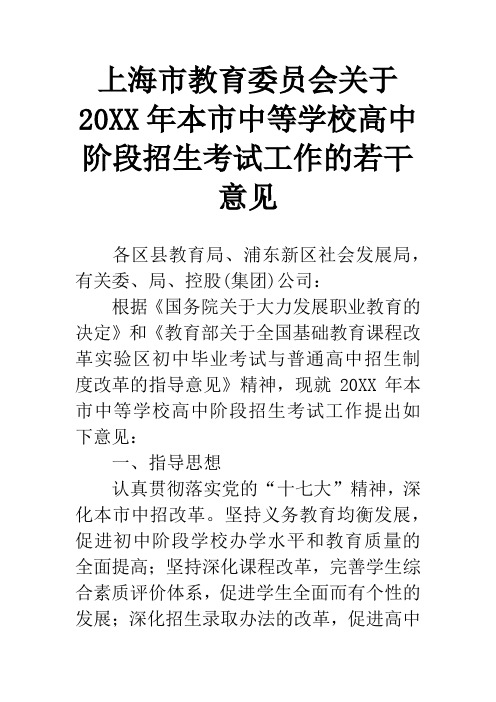 上海市教育委员会关于20XX年本市中等学校高中阶段招生考试工作的若干意见

各区县教育局、浦东新区社会发展局，有关委、局、控股(集团)公司：

根据《国务院关于大力发展职业教育的决定》和《教育部关于全国基础教育课程改革实验区初中毕业考试与普通高中招生制度改革的指导意见》精神，现就 20XX 年本市中等学校高中阶段招生考试工作提出如下意见：

一、指导思想

认真贯彻落实党的“十七大”精神，深化本市中招改革。坚持义务教育均衡发展，促进初中阶段学校办学水平和教育质量的全面提高；坚持深化课程改革，完善学生综合素质评价体系，促进学生全面而有个性的发展；深化招生录取办法的改革，促进高中